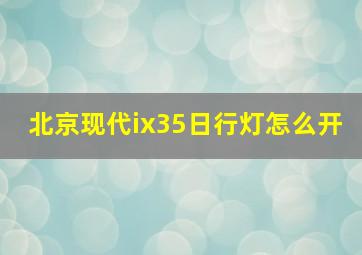 北京现代ix35日行灯怎么开